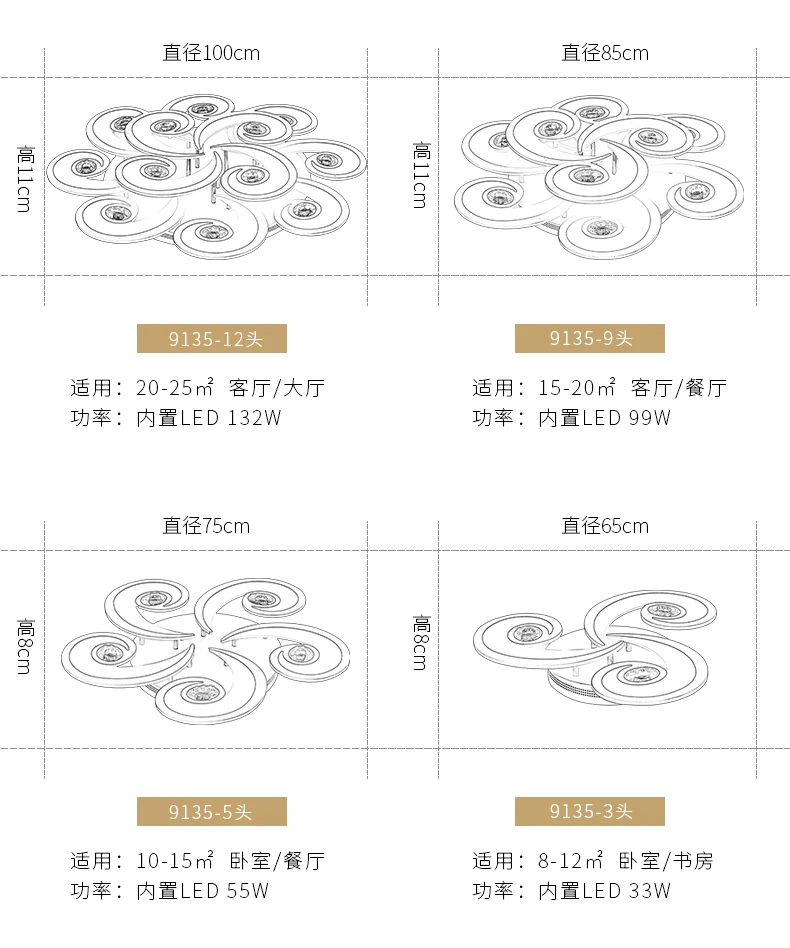 直径100cm

高11cm

9135-12头

适用：20-25㎡ 客厅/大厅
功率：内置LED 132W

直径85cm

高11cm

9135-9头

适用：15-20㎡ 客厅/餐厅
功率：内置LED 99W

直径75cm

高8cm

9135-5头

适用：10-15㎡ 卧室/餐厅
功率：内置LED 55W

直径65cm

高8cm

9135-3头

适用：8-12㎡ 卧室/书房
功率：内置LED 33W